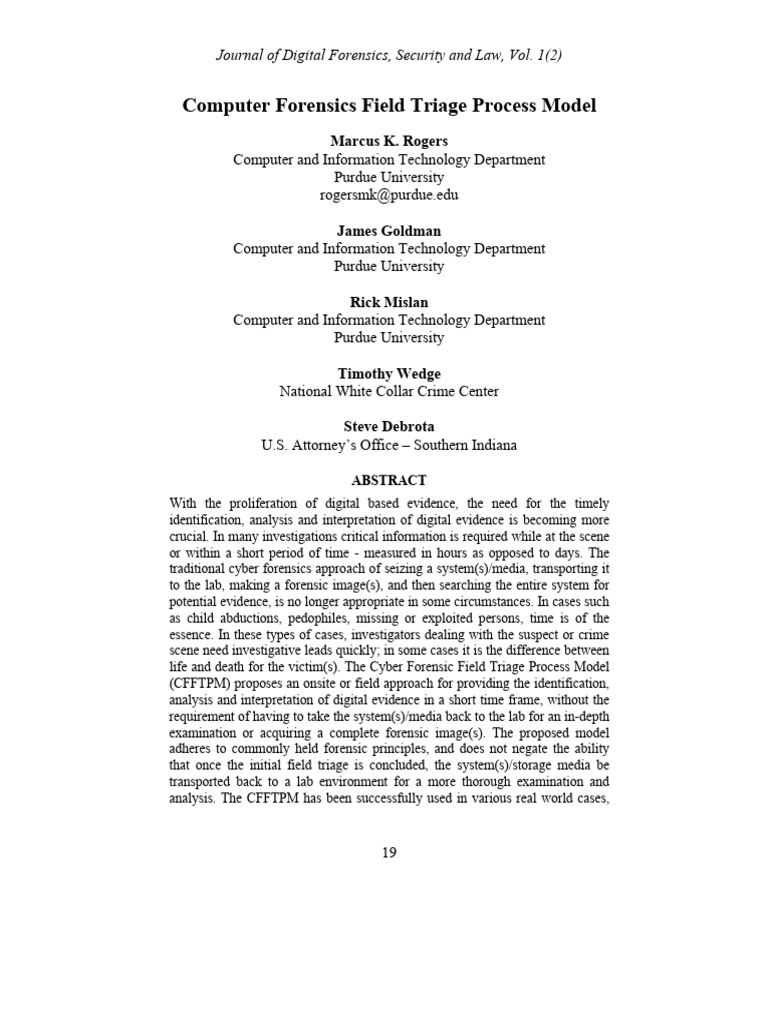 Journal of Digital Forensics, Security and Law, Vol. 1(2)

Computer Forensics Field Triage Process Model

Marcus K. Rogers
Computer and Information Technology Department
Purdue University
rogersmk@purdue.edu

James Goldman
Computer and Information Technology Department
Purdue University

Rick Mislan
Computer and Information Technology Department
Purdue University

Timothy Wedge
National White Collar Crime Center

Steve Debrota
U.S. Attorney's Office – Southern Indiana

ABSTRACT

With the proliferation of digital based evidence, the need for the timely identification, analysis and interpretation of digital evidence is becoming more crucial. In many investigations critical information is required while at the scene or within a short period of time - measured in hours as opposed to days. The traditional cyber forensics approach of seizing a system(s)/media, transporting it to the lab, making a forensic image(s), and then searching the entire system for potential evidence, is no longer appropriate in some circumstances. In cases such as child abductions, pedophiles, missing or exploited persons, time is of the essence. In these types of cases, investigators dealing with the suspect or crime scene need investigative leads quickly; in some cases it is the difference between life and death for the victim(s). The Cyber Forensic Field Triage Process Model (CFFTPM) proposes an onsite or field approach for providing the identification, analysis and interpretation of digital evidence in a short time frame, without the requirement of having to take the system(s)/media back to the lab for an in-depth examination or acquiring a complete forensic image(s). The proposed model adheres to commonly held forensic principles, and does not negate the ability that once the initial field triage is concluded, the system(s)/storage media be transported back to a lab environment for a more thorough examination and analysis. The CFFTPM has been successfully used in various real world cases,

19